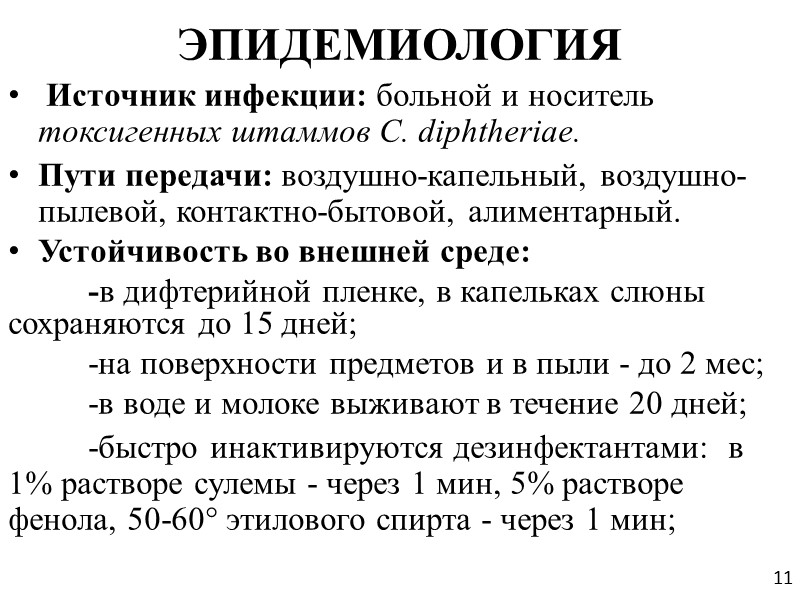 ЭПИДЕМИОЛОГИЯ

• Источник инфекции: больной и носитель токсигенных штаммов C. diphtheriae.

• Пути передачи: воздушно-капельный, воздушно-пылевой, контактно-бытовой, алиментарный.

• Устойчивость во внешней среде:

-в дифтерийной пленке, в капельках слюны сохраняются до 15 дней;

-на поверхности предметов и в пыли - до 2 мес;

-в воде и молоке выживают в течение 20 дней;

-быстро инактивируются дезинфектантами: в 1% растворе сулемы - через 1 мин, 5% растворе фенола, 50-60° этилового спирта - через 1 мин;

11